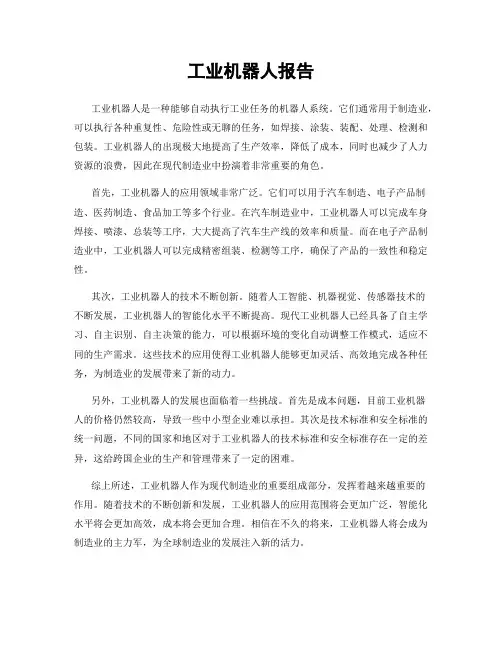 工业机器人报告

工业机器人是一种能够自动执行工业任务的机器人系统。它们通常用于制造业，可以执行各种重复性、危险性或无聊的任务，如焊接、涂装、装配、处理、检测和包装。工业机器人的出现极大地提高了生产效率，降低了成本，同时也减少了人力资源的浪费，因此在现代制造业中扮演着非常重要的角色。

首先，工业机器人的应用领域非常广泛。它们可以用于汽车制造、电子产品制造、医药制造、食品加工等多个行业。在汽车制造业中，工业机器人可以完成车身焊接、喷漆、总装等工序，大大提高了汽车生产线的效率和质量。而在电子产品制造业中，工业机器人可以完成精密组装、检测等工序，确保了产品的一致性和稳定性。

其次，工业机器人的技术不断创新。随着人工智能、机器视觉、传感器技术的不断发展，工业机器人的智能化水平不断提高。现代工业机器人已经具备了自主学习、自主识别、自主决策的能力，可以根据环境的变化自动调整工作模式，适应不同的生产需求。这些技术的应用使得工业机器人能够更加灵活、高效地完成各种任务，为制造业的发展带来了新的动力。

另外，工业机器人的发展也面临着一些挑战。首先是成本问题，目前工业机器人的价格仍然较高，导致一些中小型企业难以承担。其次是技术标准和安全标准的统一问题，不同的国家和地区对于工业机器人的技术标准和安全标准存在一定的差异，这给跨国企业的生产和管理带来了一定的困难。

综上所述，工业机器人作为现代制造业的重要组成部分，发挥着越来越重要的作用。随着技术的不断创新和发展，工业机器人的应用范围将会更加广泛，智能化水平将会更加高效，成本将会更加合理。相信在不久的将来，工业机器人将会成为制造业的主力军，为全球制造业的发展注入新的活力。